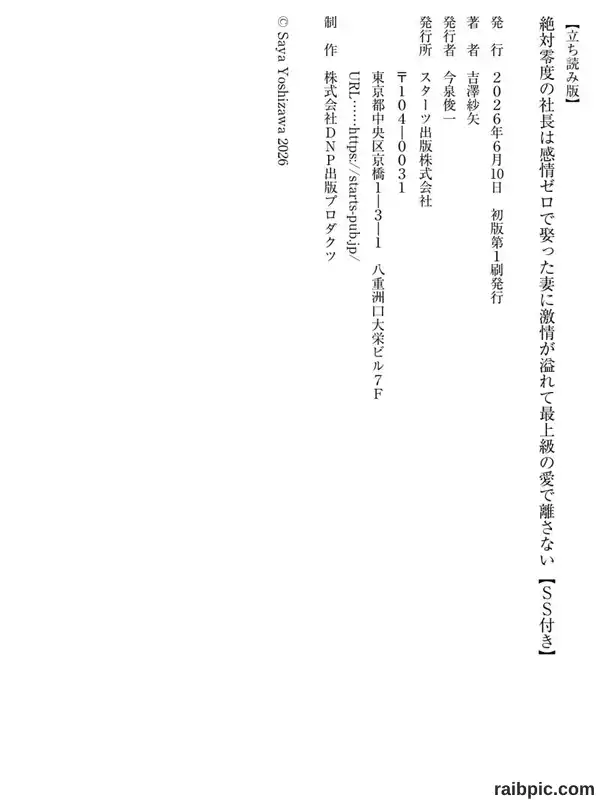 【立ち読み版】
絶対零度の社長は感情ゼロで娶った妻に激情が溢れて最上級の愛で離さない【SS付き】

発　行　2026年6月10日　初版第1刷発行
著　者　吉澤紗矢
発行者　今泉俊一
発行所　スターツ出版株式会社
〒104-0031
東京都中央区京橋1-3-1　八重洲口大栄ビル7F
URL……https://starts-pub.jp/
制　作　株式会社DNP出版プロダクツ
© Saya Yoshizawa 2026

raibpic.com